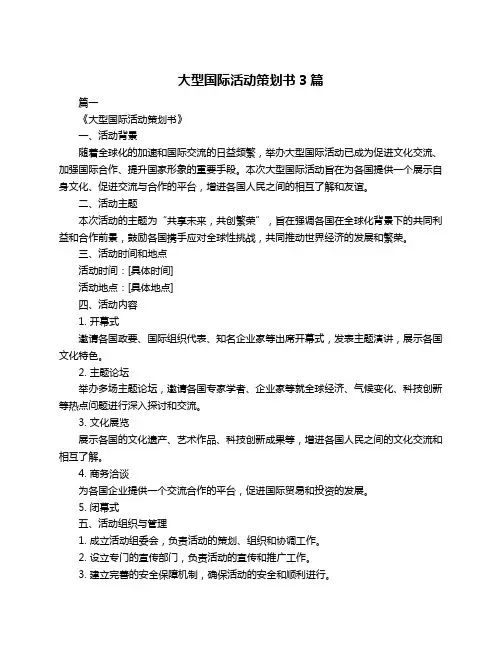 大型国际活动策划书 3 篇

篇一

《大型国际活动策划书》

一、活动背景

随着全球化的加速和国际交流的日益频繁，举办大型国际活动已成为促进文化交流、加强国际合作、提升国家形象的重要手段。本次大型国际活动旨在为各国提供一个展示自身文化、促进交流与合作的平台，增进各国人民之间的相互了解和友谊。

二、活动主题

本次活动的主题为“共享未来，共创繁荣”，旨在强调各国在全球化背景下的共同利益和合作前景，鼓励各国携手应对全球性挑战，共同推动世界经济的发展和繁荣。

三、活动时间和地点

活动时间：[具体时间]

活动地点：[具体地点]

四、活动内容

1. 开幕式

邀请各国政要、国际组织代表、知名企业家等出席开幕式，发表主题演讲，展示各国文化特色。

2. 主题论坛

举办多场主题论坛，邀请各国专家学者、企业家等就全球经济、气候变化、科技创新等热点问题进行深入探讨和交流。

3. 文化展览

展示各国的文化遗产、艺术作品、科技创新成果等，增进各国人民之间的文化交流和相互了解。

4. 商务洽谈

为各国企业提供一个交流合作的平台，促进国际贸易和投资的发展。

5. 闭幕式

五、活动组织与管理

1. 成立活动组委会，负责活动的策划、组织和协调工作。

2. 设立专门的宣传部门，负责活动的宣传和推广工作。

3. 建立完善的安全保障机制，确保活动的安全和顺利进行。